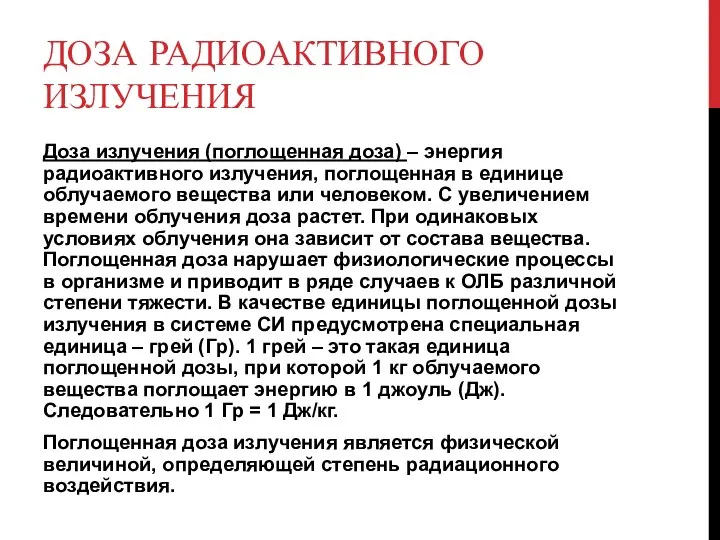 ДОЗА РАДИОАКТИВНОГО ИЗЛУЧЕНИЯ

Доза излучения (поглощенная доза) – энергия радиоактивного излучения, поглощенная в единице облучаемого вещества или человеком. С увеличением времени облучения доза растет. При одинаковых условиях облучения она зависит от состава вещества. Поглощенная доза нарушает физиологические процессы в организме и приводит в ряде случаев к ОЛБ различной степени тяжести. В качестве единицы поглощенной дозы излучения в системе СИ предусмотрена специальная единица – грей (Гр). 1 грей – это такая единица поглощенной дозы, при которой 1 кг облучаемого вещества поглощает энергию в 1 джоуль (Дж). Следовательно 1 Гр = 1 Дж/кг.

Поглощенная доза излучения является физической величиной, определяющей степень радиационного воздействия.